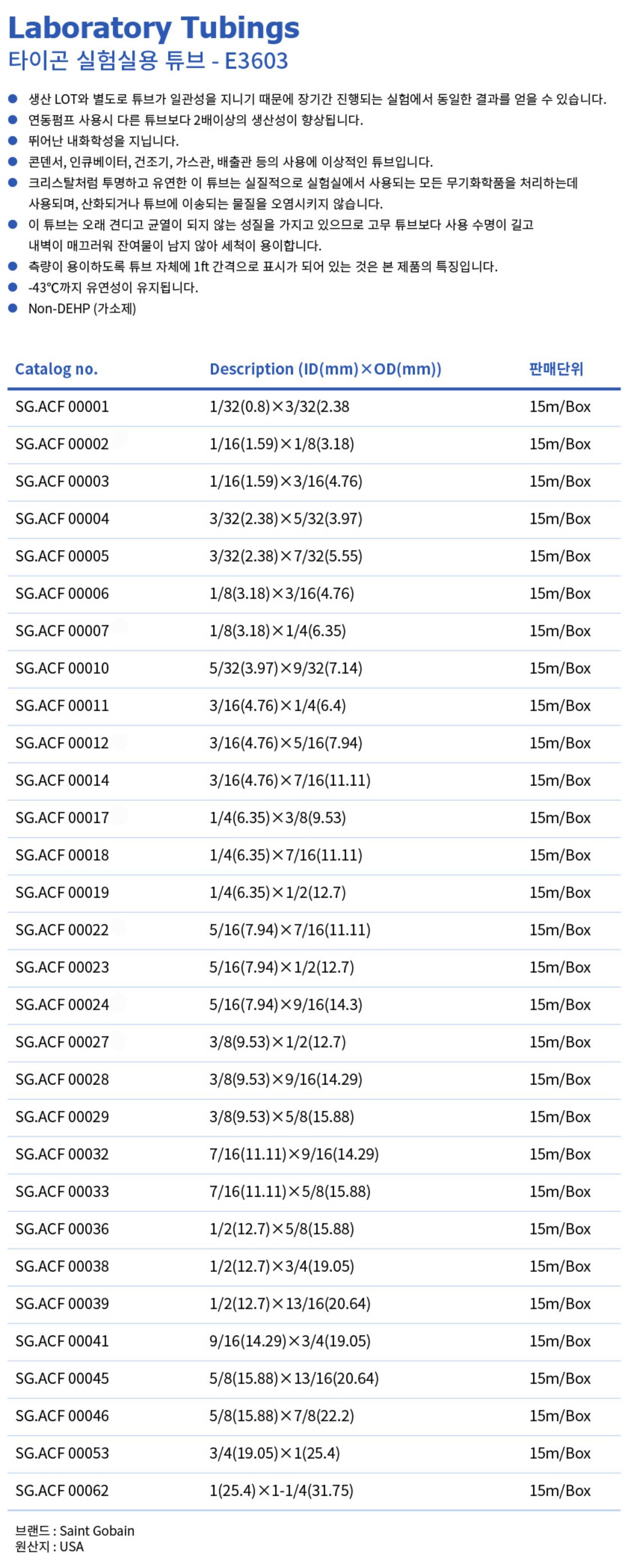 Laboratory Tubings
타이곤 실험실용 튜브 - E3603

• 생산 LOT와 별도로 튜브가 일관성을 지니기 때문에 장기간 진행되는 실험에서 동일한 결과를 얻을 수 있습니다.
• 연동펌프 사용시 다른 튜브보다 2배이상의 생산성이 향상됩니다.
• 뛰어난 내화학성을 지닙니다.
• 콘덴서, 인큐베이터, 건조기, 가스관, 배출관 등의 사용에 이상적인 튜브입니다.
• 크리스탈처럼 투명하고 유연한 이 튜브는 실질적으로 실험실에서 사용되는 모든 무기화학품을 처리하는데 사용되며, 산화되거나 튜브에 이송되는 물질을 오염시키지 않습니다.
• 이 튜브는 오래 견디고 균열이 되지 않는 성질을 가지고 있으므로 고무 튜브보다 사용 수명이 길고 내벽이 매끄러워 잔여물이 남지 않아 세척이 용이합니다.
• 측량이 용이하도록 튜브 자체에 1ft 간격으로 표시가 되어 있는 것은 본 제품의 특징입니다.
• -43℃까지 유연성이 유지됩니다.
• Non-DEHP (가소제)

| Catalog no. | Description (ID(mm)×OD(mm)) | 판매단위 |
|---|---|---|
| SG.ACF 00001 | 1/32(0.8)×3/32(2.38 | 15m/Box |
| SG.ACF 00002 | 1/16(1.59)×1/8(3.18) | 15m/Box |
| SG.ACF 00003 | 1/16(1.59)×3/16(4.76) | 15m/Box |
| SG.ACF 00004 | 3/32(2.38)×5/32(3.97) | 15m/Box |
| SG.ACF 00005 | 3/32(2.38)×7/32(5.55) | 15m/Box |
| SG.ACF 00006 | 1/8(3.18)×3/16(4.76) | 15m/Box |
| SG.ACF 00007 | 1/8(3.18)×1/4(6.35) | 15m/Box |
| SG.ACF 00010 | 5/32(3.97)×9/32(7.14) | 15m/Box |
| SG.ACF 00011 | 3/16(4.76)×1/4(6.4) | 15m/Box |
| SG.ACF 00012 | 3/16(4.76)×5/16(7.94) | 15m/Box |
| SG.ACF 00014 | 3/16(4.76)×7/16(11.11) | 15m/Box |
| SG.ACF 00017 | 1/4(6.35)×3/8(9.53) | 15m/Box |
| SG.ACF 00018 | 1/4(6.35)×7/16(11.11) | 15m/Box |
| SG.ACF 00019 | 1/4(6.35)×1/2(12.7) | 15m/Box |
| SG.ACF 00022 | 5/16(7.94)×7/16(11.11) | 15m/Box |
| SG.ACF 00023 | 5/16(7.94)×1/2(12.7) | 15m/Box |
| SG.ACF 00024 | 5/16(7.94)×9/16(14.3) | 15m/Box |
| SG.ACF 00027 | 3/8(9.53)×1/2(12.7) | 15m/Box |
| SG.ACF 00028 | 3/8(9.53)×9/16(14.29) | 15m/Box |
| SG.ACF 00029 | 3/8(9.53)×5/8(15.88) | 15m/Box |
| SG.ACF 00032 | 7/16(11.11)×9/16(14.29) | 15m/Box |
| SG.ACF 00033 | 7/16(11.11)×5/8(15.88) | 15m/Box |
| SG.ACF 00036 | 1/2(12.7)×5/8(15.88) | 15m/Box |
| SG.ACF 00038 | 1/2(12.7)×3/4(19.05) | 15m/Box |
| SG.ACF 00039 | 1/2(12.7)×13/16(20.64) | 15m/Box |
| SG.ACF 00041 | 9/16(14.29)×3/4(19.05) | 15m/Box |
| SG.ACF 00045 | 5/8(15.88)×13/16(20.64) | 15m/Box |
| SG.ACF 00046 | 5/8(15.88)×7/8(22.2) | 15m/Box |
| SG.ACF 00053 | 3/4(19.05)×1(25.4) | 15m/Box |
| SG.ACF 00062 | 1(25.4)×1-1/4(31.75) | 15m/Box |

브랜드 : Saint Gobain
원산지 : USA